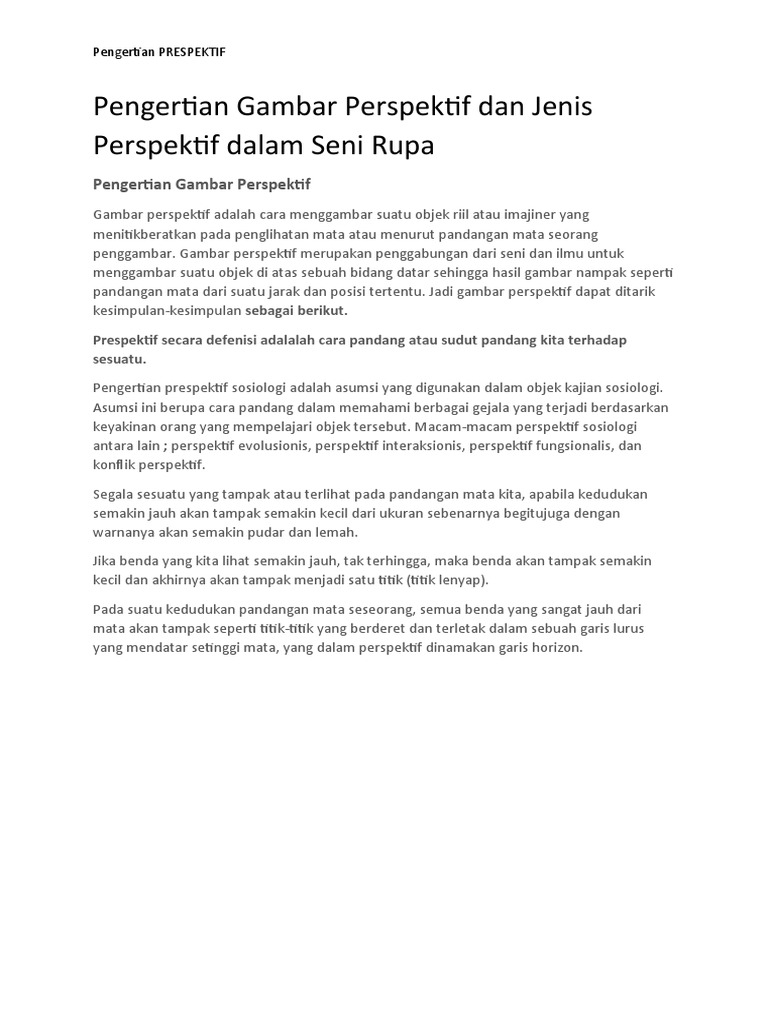 Pengertian PRESPEKTIF

Pengertian Gambar Perspektif dan Jenis Perspektif dalam Seni Rupa

Pengertian Gambar Perspektif

Gambar perspektif adalah cara menggambar suatu objek riil atau imajiner yang menitikberatkan pada penglihatan mata atau menurut pandangan mata seorang penggambar. Gambar perspektif merupakan penggabungan dari seni dan ilmu untuk menggambar suatu objek di atas sebuah bidang datar sehingga hasil gambar nampak seperti pandangan mata dari suatu jarak dan posisi tertentu. Jadi gambar perspektif dapat ditarik kesimpulan-kesimpulan sebagai berikut.

Prespektif secara defenisi adalalah cara pandang atau sudut pandang kita terhadap sesuatu.

Pengertian prespektif sosiologi adalah asumsi yang digunakan dalam objek kajian sosiologi. Asumsi ini berupa cara pandang dalam memahami berbagai gejala yang terjadi berdasarkan keyakinan orang yang mempelajari objek tersebut. Macam-macam perspektif sosiologi antara lain ; perspektif evolusionis, perspektif interaksionis, perspektif fungsionalis, dan konflik perspektif.

Segala sesuatu yang tampak atau terlihat pada pandangan mata kita, apabila kedudukan semakin jauh akan tampak semakin kecil dari ukuran sebenarnya begitujuga dengan warnanya akan semakin pudar dan lemah.

Jika benda yang kita lihat semakin jauh, tak terhingga, maka benda akan tampak semakin kecil dan akhirnya akan tampak menjadi satu titik (titik lenyap).

Pada suatu kedudukan pandangan mata seseorang, semua benda yang sangat jauh dari mata akan tampak seperti titik-titik yang berderet dan terletak dalam sebuah garis lurus yang mendatar setinggi mata, yang dalam perspektif dinamakan garis horizon.